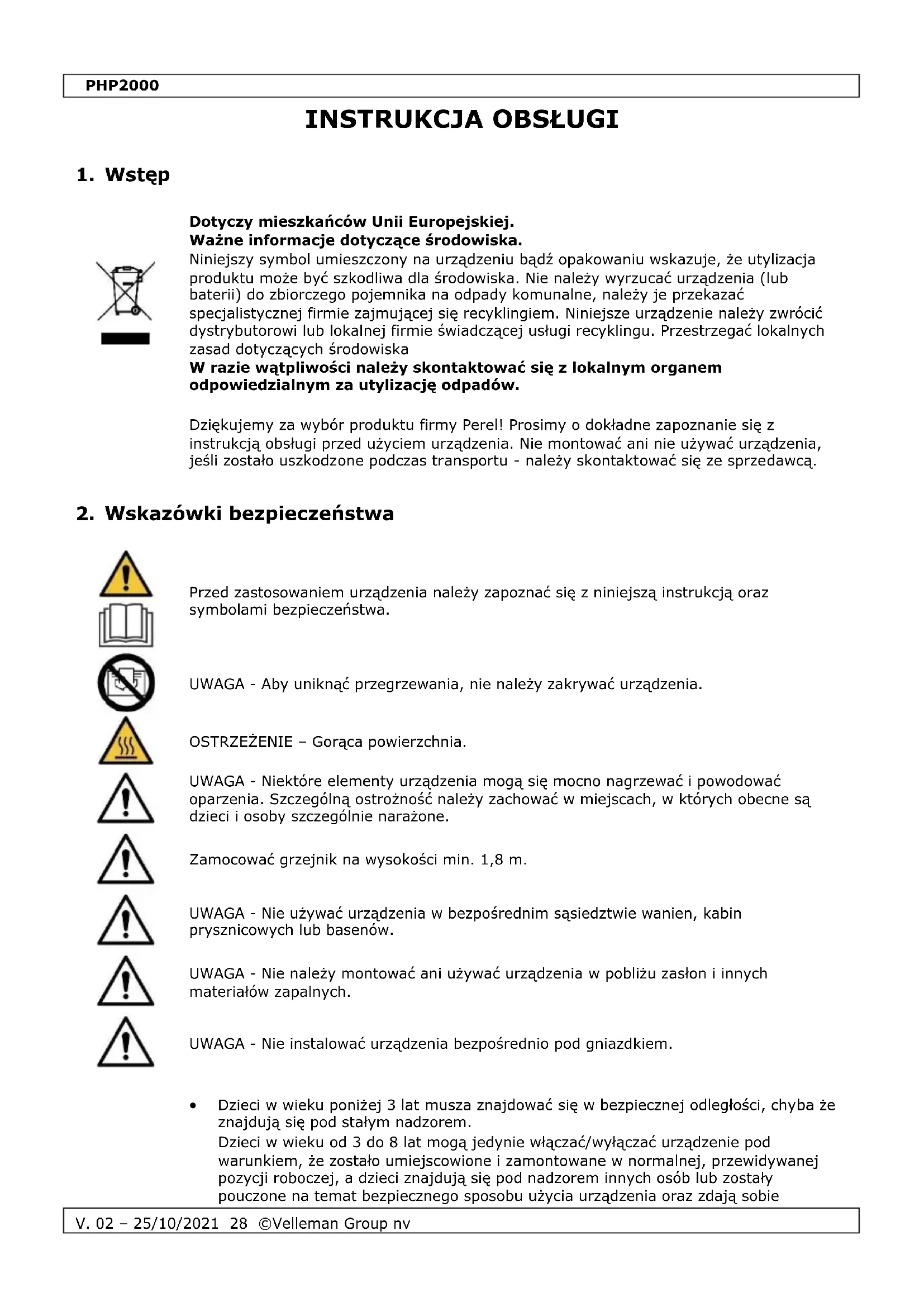 PHP2000

INSTRUKCJA OBSŁUGI

1. Wstęp

Dotyczy mieszkańców Unii Europejskiej.
Ważne informacje dotyczące środowiska.
Niniejszy symbol umieszczony na urządzeniu bądź opakowaniu wskazuje, że utylizacja produktu może być szkodliwa dla środowiska. Nie należy wyrzucać urządzenia (lub baterii) do zbiorczego pojemnika na odpady komunalne, należy je przekazać specjalistycznej firmie zajmującej się recyklingiem. Niniejsze urządzenie należy zwrócić dystrybutorowi lub lokalnej firmie świadczącej usługi recyklingu. Przestrzegać lokalnych zasad dotyczących środowiska
W razie wątpliwości należy skontaktować się z lokalnym organem odpowiedzialnym za utylizację odpadów.

Dziękujemy za wybór produktu firmy Perel! Prosimy o dokładne zapoznanie się z instrukcją obsługi przed użyciem urządzenia. Nie montować ani nie używać urządzenia, jeśli zostało uszkodzone podczas transportu - należy skontaktować się ze sprzedawcą.

2. Wskazówki bezpieczeństwa

Przed zastosowaniem urządzenia należy zapoznać się z niniejszą instrukcją oraz symbolami bezpieczeństwa.

UWAGA - Aby uniknąć przegrzewania, nie należy zakrywać urządzenia.

OSTRZEŻENIE – Gorąca powierzchnia.

UWAGA - Niektóre elementy urządzenia mogą się mocno nagrzewać i powodować oparzenia. Szczególną ostrożność należy zachować w miejscach, w których obecne są dzieci i osoby szczególnie narażone.

Zamocować grzejnik na wysokości min. 1,8 m.

UWAGA - Nie używać urządzenia w bezpośrednim sąsiedztwie wanien, kabin prysznicowych lub basenów.

UWAGA - Nie należy montować ani używać urządzenia w pobliżu zasłon i innych materiałów zapalnych.

UWAGA - Nie instalować urządzenia bezpośrednio pod gniazdkiem.

• Dzieci w wieku poniżej 3 lat musza znajdować się w bezpiecznej odległości, chyba że znajdują się pod stałym nadzorem.
Dzieci w wieku od 3 do 8 lat mogą jedynie włączać/wyłączać urządzenie pod warunkiem, że zostało umiejscowione i zamontowane w normalnej, przewidywanej pozycji roboczej, a dzieci znajdują się pod nadzorem innych osób lub zostały pouczone na temat bezpiecznego sposobu użycia urządzenia oraz zdają sobie

V. 02 – 25/10/2021 28 ©Velleman Group nv